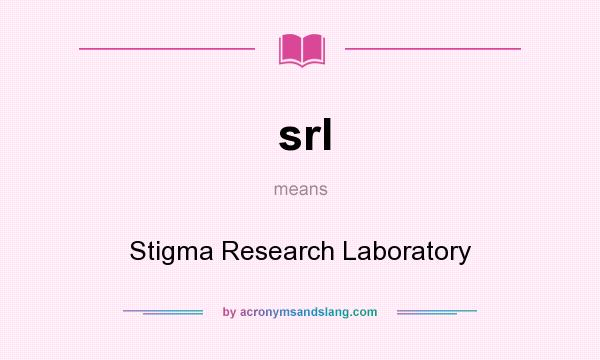 srl

means

Stigma Research Laboratory

by acronymsandslang.com